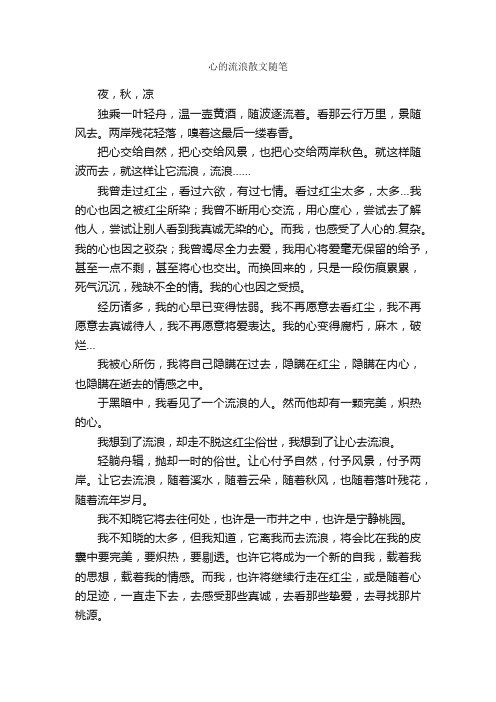 心的流浪散文随笔

夜，秋，凉

独乘一叶轻舟，温一壶黄酒，随波逐流着。看那云行万里，景随风去。两岸残花轻落，嗅着这最后一缕春香。

把心交给自然，把心交给风景，也把心交给两岸秋色。就这样随波而去，就这样让它流浪，流浪……

我曾走过红尘，看过六欲，有过七情。看过红尘太多，太多...我的心也因之被红尘所染；我曾不断用心交流，用心度心，尝试去了解他人，尝试让别人看到我真诚无染的心。而我，也感受了人心的.复杂。我的心也因之驳杂；我曾竭尽全力去爱，我用心将爱毫无保留的给予，甚至一点不剩，甚至将心也交出。而换回来的，只是一段伤痕累累，死气沉沉，残缺不全的情。我的心也因之受损。

经历诸多，我的心早已变得怯弱。我不再愿意去看红尘，我不再愿意去真诚待人，我不再愿意将爱表达。我的心变得腐朽，麻木，破烂...

我被心所伤，我将自己隐瞒在过去，隐瞒在红尘，隐瞒在内心，也隐瞒在逝去的情感之中。

于黑暗中，我看见了一个流浪的人。然而他却有一颗完美，炽热的心。

我想到了流浪，却走不脱这红尘俗世，我想到了让心去流浪。

轻躺舟辑，抛却一时的俗世。让心付予自然，付予风景，付予两岸。让它去流浪，随着溪水，随着云朵，随着秋风，也随着落叶残花，随着流年岁月。

我不知晓它将去往何处，也许是一市井之中，也许是宁静桃园。

我不知晓的太多，但我知道，它离我而去流浪，将会比在我的皮囊中要完美，要炽热，要剔透。也许它将成为一个新的自我，载着我的思想，载着我的情感。而我，也许将继续行走在红尘，或是随着心的足迹，一直走下去，去感受那些真诚，去看那些挚爱，去寻找那片桃源。